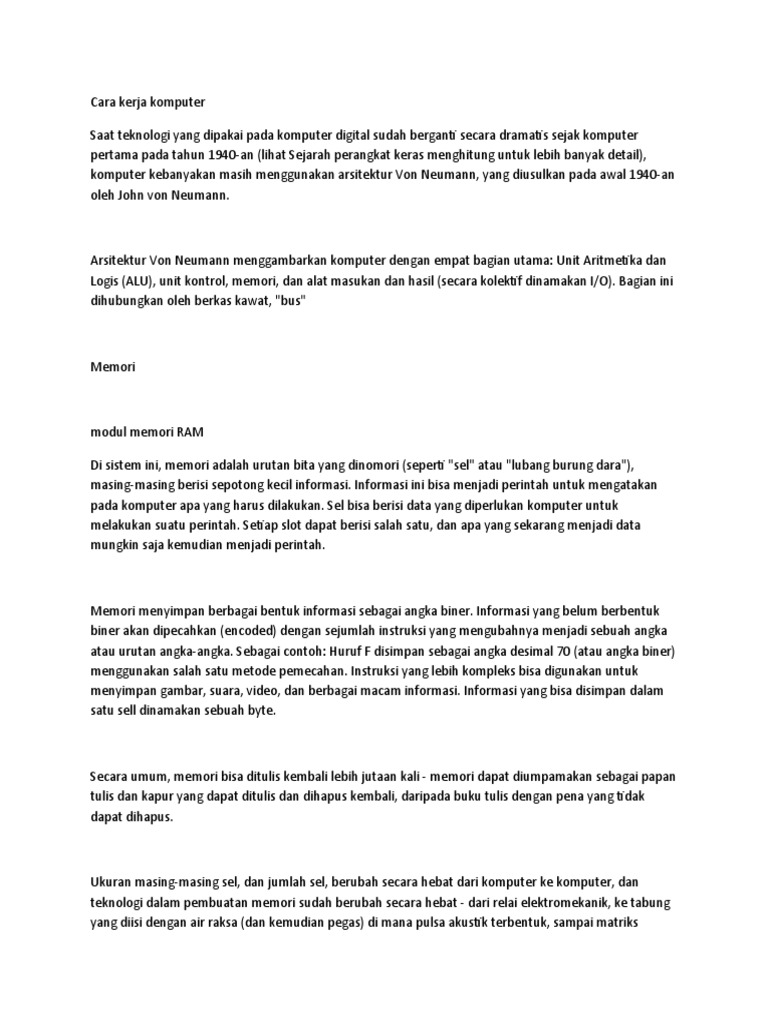 Cara kerja komputer

Saat teknologi yang dipakai pada komputer digital sudah berganti secara dramatis sejak komputer pertama pada tahun 1940-an (lihat Sejarah perangkat keras menghitung untuk lebih banyak detail), komputer kebanyakan masih menggunakan arsitektur Von Neumann, yang diusulkan pada awal 1940-an oleh John von Neumann.

Arsitektur Von Neumann menggambarkan komputer dengan empat bagian utama: Unit Aritmetika dan Logis (ALU), unit kontrol, memori, dan alat masukan dan hasil (secara kolektif dinamakan I/O). Bagian ini dihubungkan oleh berkas kawat, "bus"

Memori

modul memori RAM

Di sistem ini, memori adalah urutan bita yang dinomori (seperti "sel" atau "lubang burung dara"), masing-masing berisi sepotong kecil informasi. Informasi ini bisa menjadi perintah untuk mengatakan pada komputer apa yang harus dilakukan. Sel bisa berisi data yang diperlukan komputer untuk melakukan suatu perintah. Setiap slot dapat berisi salah satu, dan apa yang sekarang menjadi data mungkin saja kemudian menjadi perintah.

Memori menyimpan berbagai bentuk informasi sebagai angka biner. Informasi yang belum berbentuk biner akan dipecahkan (encoded) dengan sejumlah instruksi yang mengubahnya menjadi sebuah angka atau urutan angka-angka. Sebagai contoh: Huruf F disimpan sebagai angka desimal 70 (atau angka biner) menggunakan salah satu metode pemecahan. Instruksi yang lebih kompleks bisa digunakan untuk menyimpan gambar, suara, video, dan berbagai macam informasi. Informasi yang bisa disimpan dalam satu sell dinamakan sebuah byte.

Secara umum, memori bisa ditulis kembali lebih jutaan kali - memori dapat diumpamakan sebagai papan tulis dan kapur yang dapat ditulis dan dihapus kembali, daripada buku tulis dengan pena yang tidak dapat dihapus.

Ukuran masing-masing sel, dan jumlah sel, berubah secara hebat dari komputer ke komputer, dan teknologi dalam pembuatan memori sudah berubah secara hebat - dari relai elektromekanik, ke tabung yang diisi dengan air raksa (dan kemudian pegas) di mana pulsa akustik terbentuk, sampai matriks